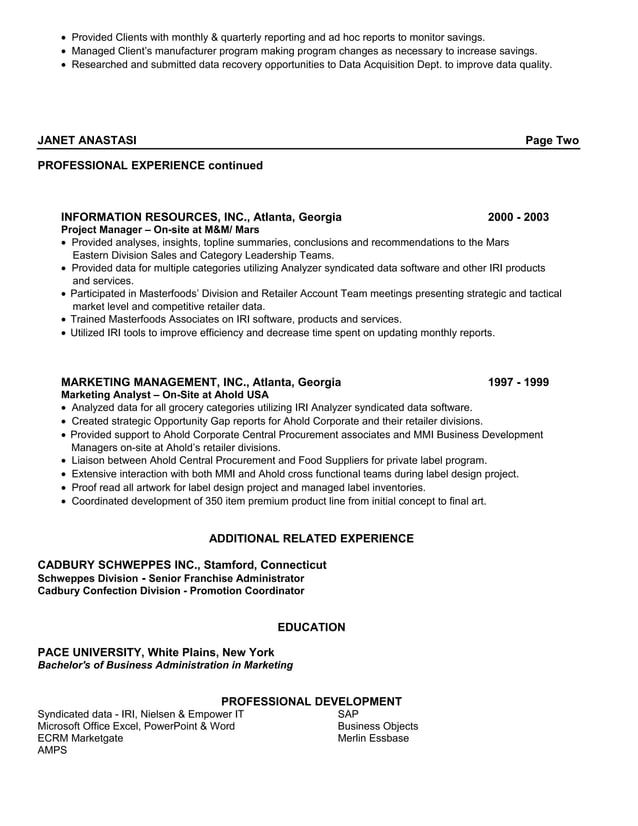 • Provided Clients with monthly & quarterly reporting and ad hoc reports to monitor savings.
• Managed Client's manufacturer program making program changes as necessary to increase savings.
• Researched and submitted data recovery opportunities to Data Acquisition Dept. to improve data quality.

JANET ANASTASI Page Two

PROFESSIONAL EXPERIENCE continued

INFORMATION RESOURCES, INC., Atlanta, Georgia 2000 - 2003
Project Manager – On-site at M&M/ Mars
• Provided analyses, insights, topline summaries, conclusions and recommendations to the Mars Eastern Division Sales and Category Leadership Teams.
• Provided data for multiple categories utilizing Analyzer syndicated data software and other IRI products and services.
• Participated in Masterfoods' Division and Retailer Account Team meetings presenting strategic and tactical market level and competitive retailer data.
• Trained Masterfoods Associates on IRI software, products and services.
• Utilized IRI tools to improve efficiency and decrease time spent on updating monthly reports.

MARKETING MANAGEMENT, INC., Atlanta, Georgia 1997 - 1999
Marketing Analyst – On-Site at Ahold USA
• Analyzed data for all grocery categories utilizing IRI Analyzer syndicated data software.
• Created strategic Opportunity Gap reports for Ahold Corporate and their retailer divisions.
• Provided support to Ahold Corporate Central Procurement associates and MMI Business Development Managers on-site at Ahold's retailer divisions.
• Liaison between Ahold Central Procurement and Food Suppliers for private label program.
• Extensive interaction with both MMI and Ahold cross functional teams during label design project.
• Proof read all artwork for label design project and managed label inventories.
• Coordinated development of 350 item premium product line from initial concept to final art.

ADDITIONAL RELATED EXPERIENCE

CADBURY SCHWEPPES INC., Stamford, Connecticut
Schweppes Division - Senior Franchise Administrator
Cadbury Confection Division - Promotion Coordinator

EDUCATION

PACE UNIVERSITY, White Plains, New York
Bachelor's of Business Administration in Marketing

PROFESSIONAL DEVELOPMENT
Syndicated data - IRI, Nielsen & Empower IT
Microsoft Office Excel, PowerPoint & Word
ECRM Marketgate
AMPS

SAP
Business Objects
Merlin Essbase